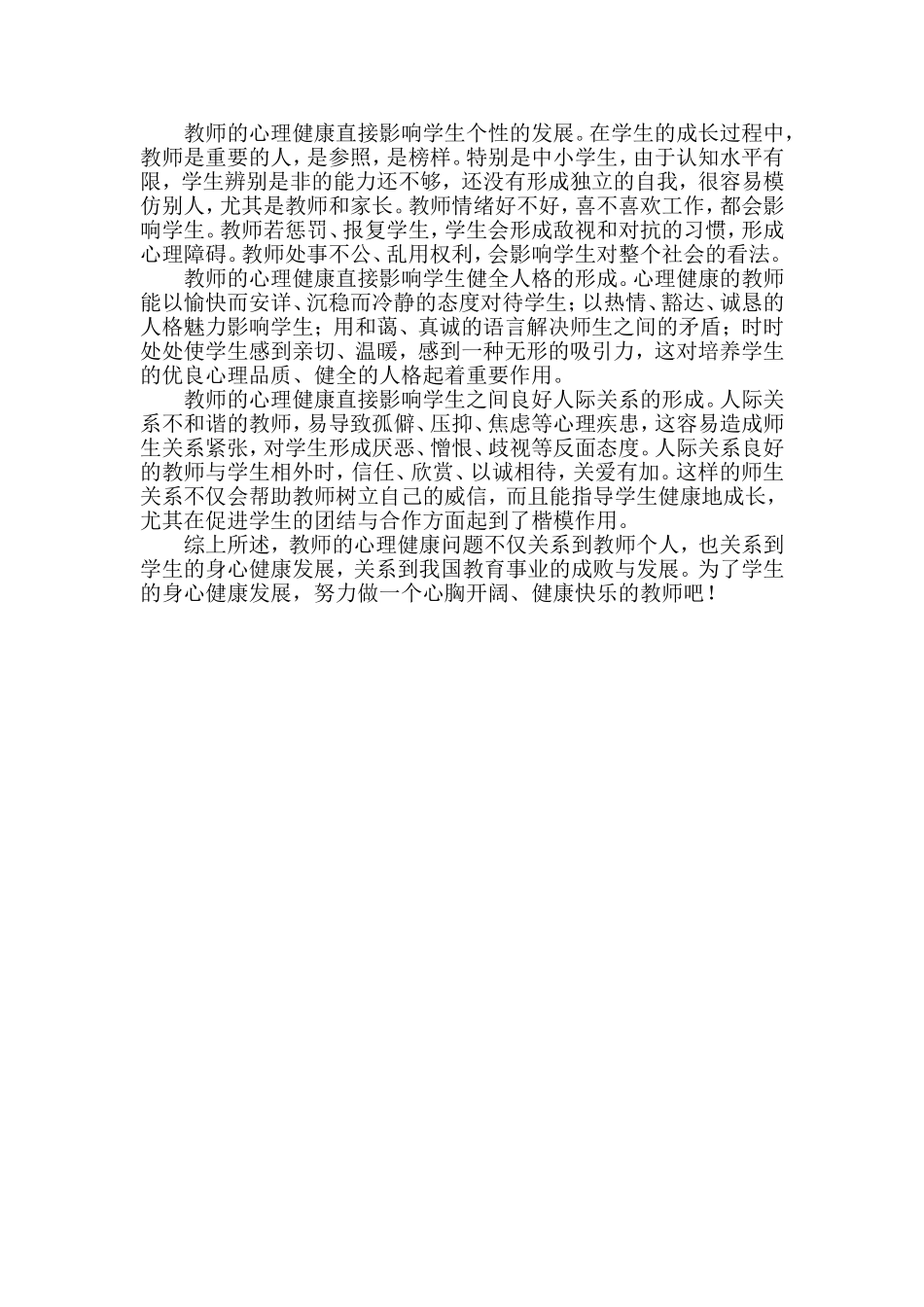 教师的心理健康直接影响学生个性的发展。在学生的成长过程中，教师是重要的人，是参照，是榜样。特别是中小学生，由于认知水平有限，学生辨别是非的能力还不够，还没有形成独立的自我，很容易模仿别人，尤其是教师和家长。教师情绪好不好，喜不喜欢工作，都会影响学生。教师若惩罚、报复学生，学生会形成敌视和对抗的习惯，形成心理障碍。教师处事不公、乱用权利，会影响学生对整个社会的看法。

教师的心理健康直接影响学生健全人格的形成。心理健康的教师能以愉快而安详、沉稳而冷静的态度对待学生；以热情、豁达、诚恳的人格魅力影响学生；用和蔼、真诚的语言解决师生之间的矛盾；时时处处使学生感到亲切、温暖，感到一种无形的吸引力，这对培养学生的优良心理品质、健全的人格起着重要作用。

教师的心理健康直接影响学生之间良好人际关系的形成。人际关系不和谐的教师，易导致孤僻、压抑、焦虑等心理疾患，这容易造成师生关系紧张，对学生形成厌恶、憎恨、歧视等反面态度。人际关系良好的教师与学生相外时，信任、欣赏、以诚相待，关爱有加。这样的师生关系不仅会帮助教师树立自己的威信，而且能指导学生健康地成长，尤其在促进学生的团结与合作方面起到了楷模作用。

综上所述，教师的心理健康问题不仅关系到教师个人，也关系到学生的身心健康发展，关系到我国教育事业的成败与发展。为了学生的身心健康发展，努力做一个心胸开阔、健康快乐的教师吧！